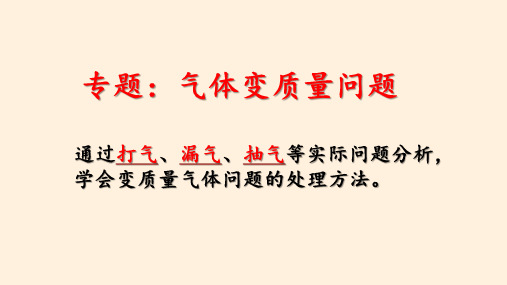 专题：气体变质量问题

通过打气、漏气、抽气等实际问题分析，学会变质量气体问题的处理方法。